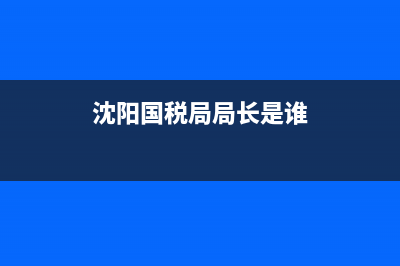 沈阳国税局局长是谁